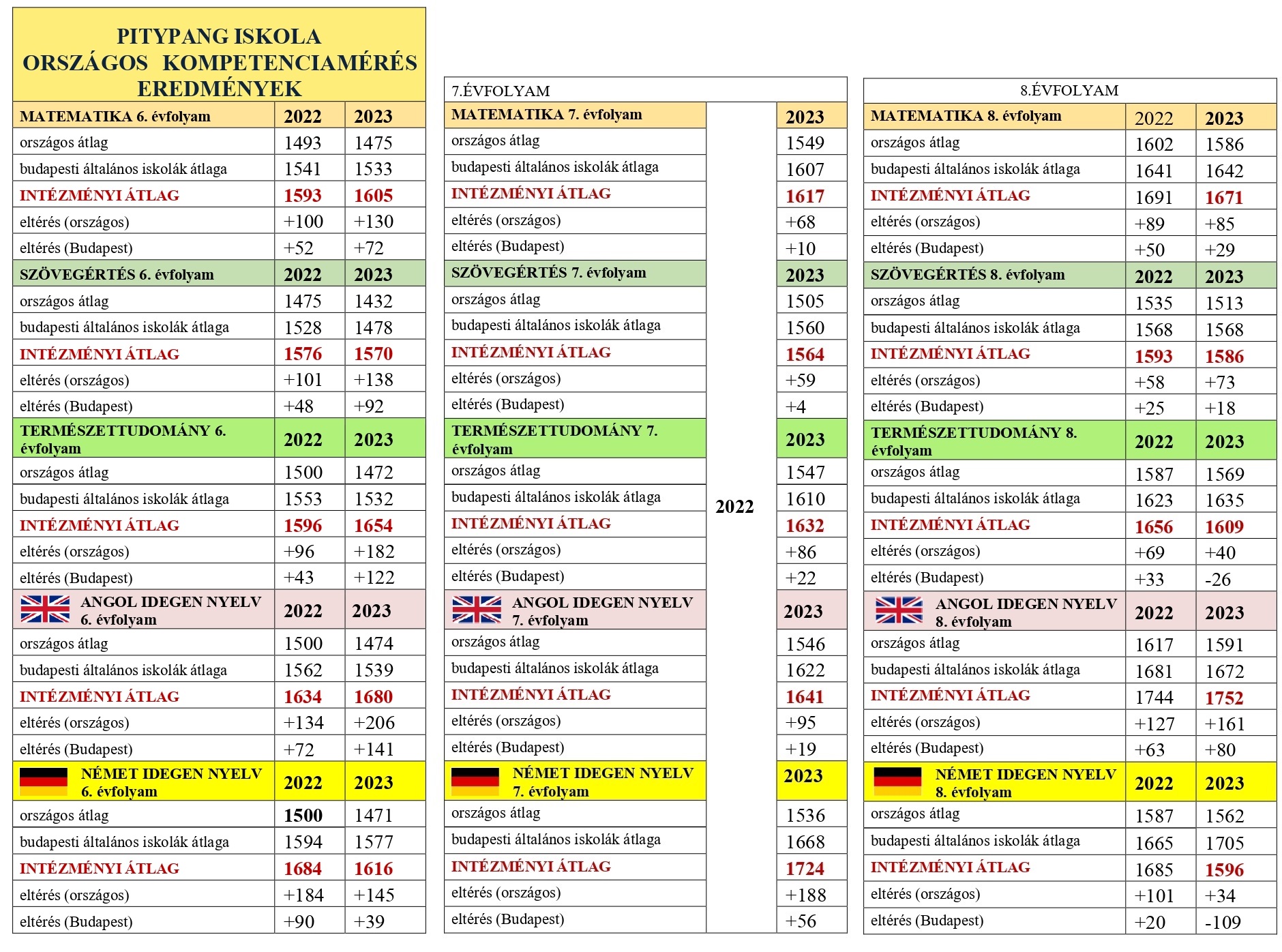 PITYPANG ISKOLA
ORSZÁGOS KOMPETENCIAMÉRÉS
EREDMÉNYEK

| MATEMATIKA 6. évfolyam | 2022 | 2023 |
|---|---|---|
| országos átlag | 1493 | 1475 |
| budapesti általános iskolák átlaga | 1541 | 1533 |
| INTÉZMÉNYI ÁTLAG | 1593 | 1605 |
| eltérés (országos) | +100 | +130 |
| eltérés (Budapest) | +52 | +72 |
| SZÖVEGÉRTÉS 6. évfolyam | 2022 | 2023 |
| országos átlag | 1475 | 1432 |
| budapesti általános iskolák átlaga | 1528 | 1478 |
| INTÉZMÉNYI ÁTLAG | 1576 | 1570 |
| eltérés (országos) | +101 | +138 |
| eltérés (Budapest) | +48 | +92 |
| TERMÉSZETTUDOMÁNY 6. évfolyam | 2022 | 2023 |
| országos átlag | 1500 | 1472 |
| budapesti általános iskolák átlaga | 1553 | 1532 |
| INTÉZMÉNYI ÁTLAG | 1596 | 1654 |
| eltérés (országos) | +96 | +182 |
| eltérés (Budapest) | +43 | +122 |
| ANGOL IDEGEN NYELV 6. évfolyam | 2022 | 2023 |
| országos átlag | 1500 | 1474 |
| budapesti általános iskolák átlaga | 1562 | 1539 |
| INTÉZMÉNYI ÁTLAG | 1634 | 1680 |
| eltérés (országos) | +134 | +206 |
| eltérés (Budapest) | +72 | +141 |
| NÉMET IDEGEN NYELV 6. évfolyam | 2022 | 2023 |
| országos átlag | 1500 | 1471 |
| budapesti általános iskolák átlaga | 1594 | 1577 |
| INTÉZMÉNYI ÁTLAG | 1684 | 1616 |
| eltérés (országos) | +184 | +145 |
| eltérés (Budapest) | +90 | +39 |

7.ÉVFOLYAM

| MATEMATIKA 7. évfolyam | 2022 | 2023 |
|---|---|---|
| országos átlag | | 1549 |
| budapesti általános iskolák átlaga | | 1607 |
| INTÉZMÉNYI ÁTLAG | | 1617 |
| eltérés (országos) | | +68 |
| eltérés (Budapest) | | +10 |
| SZÖVEGÉRTÉS 7. évfolyam | | 2023 |
| országos átlag | | 1505 |
| budapesti általános iskolák átlaga | | 1560 |
| INTÉZMÉNYI ÁTLAG | | 1564 |
| eltérés (országos) | | +59 |
| eltérés (Budapest) | | +4 |
| TERMÉSZETTUDOMÁNY 7. évfolyam | | 2023 |
| országos átlag | | 1547 |
| budapesti általános iskolák átlaga | | 1610 |
| INTÉZMÉNYI ÁTLAG | | 1632 |
| eltérés (országos) | | +86 |
| eltérés (Budapest) | | +22 |
| ANGOL IDEGEN NYELV 7. évfolyam | | 2023 |
| országos átlag | | 1546 |
| budapesti általános iskolák átlaga | | 1622 |
| INTÉZMÉNYI ÁTLAG | | 1641 |
| eltérés (országos) | | +95 |
| eltérés (Budapest) | | +19 |
| NÉMET IDEGEN NYELV 7. évfolyam | | 2023 |
| országos átlag | | 1536 |
| budapesti általános iskolák átlaga | | 1668 |
| INTÉZMÉNYI ÁTLAG | | 1724 |
| eltérés (országos) | | +188 |
| eltérés (Budapest) | | +56 |

8.ÉVFOLYAM

| MATEMATIKA 8. évfolyam | 2022 | 2023 |
|---|---|---|
| országos átlag | 1602 | 1586 |
| budapesti általános iskolák átlaga | 1641 | 1642 |
| INTÉZMÉNYI ÁTLAG | 1691 | 1671 |
| eltérés (országos) | +89 | +85 |
| eltérés (Budapest) | +50 | +29 |
| SZÖVEGÉRTÉS 8. évfolyam | 2022 | 2023 |
| országos átlag | 1535 | 1513 |
| budapesti általános iskolák átlaga | 1568 | 1568 |
| INTÉZMÉNYI ÁTLAG | 1593 | 1586 |
| eltérés (országos) | +58 | +73 |
| eltérés (Budapest) | +25 | +18 |
| TERMÉSZETTUDOMÁNY 8. évfolyam | 2022 | 2023 |
| országos átlag | 1587 | 1569 |
| budapesti általános iskolák átlaga | 1623 | 1635 |
| INTÉZMÉNYI ÁTLAG | 1656 | 1609 |
| eltérés (országos) | +69 | +40 |
| eltérés (Budapest) | +33 | -26 |
| ANGOL IDEGEN NYELV 8. évfolyam | 2022 | 2023 |
| országos átlag | 1617 | 1591 |
| budapesti általános iskolák átlaga | 1681 | 1672 |
| INTÉZMÉNYI ÁTLAG | 1744 | 1752 |
| eltérés (országos) | +127 | +161 |
| eltérés (Budapest) | +63 | +80 |
| NÉMET IDEGEN NYELV 8. évfolyam | 2022 | 2023 |
| országos átlag | 1587 | 1562 |
| budapesti általános iskolák átlaga | 1665 | 1705 |
| INTÉZMÉNYI ÁTLAG | 1685 | 1596 |
| eltérés (országos) | +101 | +34 |
| eltérés (Budapest) | +20 | -109 |